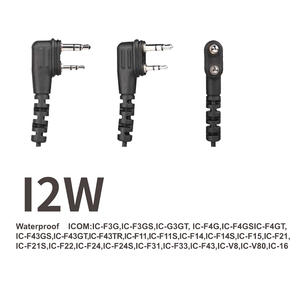 I2W

Waterproof ICOM:IC-F3G,IC-F3GS,IC-G3GT, IC-F4G,IC-F4GSIC-F4GT, IC-F43GS,IC-F43GT,IC-F43TR,IC-F11,IC-F11S,IC-F14,IC-F14S,IC-F15,IC-F21, IC-F21S,IC-F22,IC-F24,IC-F24S,IC-F31,IC-F33,IC-F43,IC-V8,IC-V80,IC-16